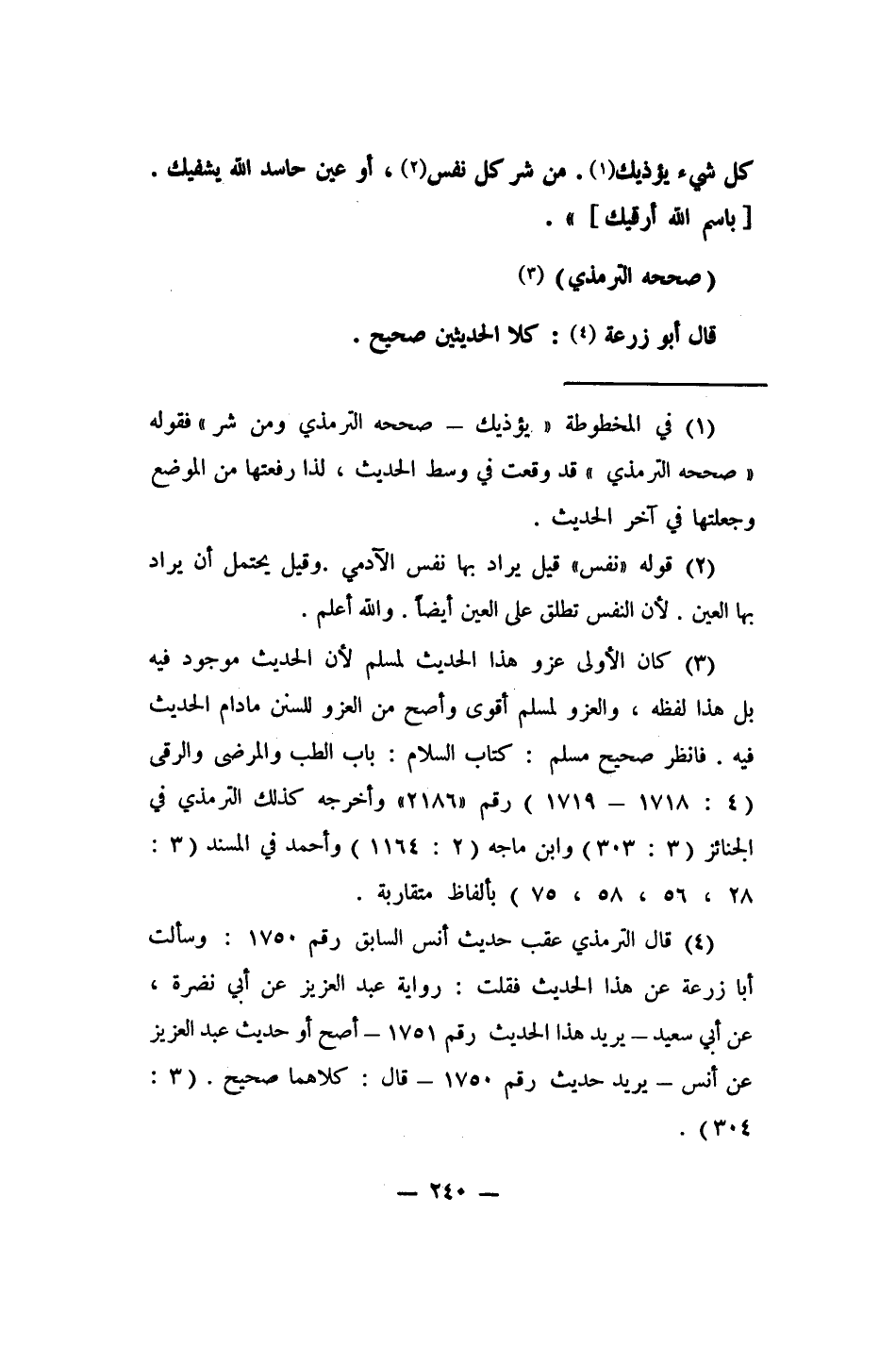 كل شيء يؤذيك(١) . من شر كل نفس(٢) ، أو عين حاسد الله يشفيك . [ باسم الله أرقيك ] » .

( صححه الترمذي ) (٣)

قال أبو زرعة (٤) : كلا الحديثين صحيح .

(١) في المخطوطة « يؤذيك – صححه الترمذي ومن شر » فقوله « صححه الترمذي » قد وقعت في وسط الحديث ، لذا رفعتها من الموضع وجعلتها في آخر الحديث .

(٢) قوله «نفس» قيل يراد بها نفس الآدمي .وقيل يحتمل أن يراد بها العين . لأن النفس تطلق على العين أيضاً . والله أعلم .

(٣) كان الأولى عزو هذا الحديث لمسلم لأن الحديث موجود فيه بل هذا لفظه ، والعزو لمسلم أقوى وأصح من العزو للسنن مادام الحديث فيه . فانظر صحيح مسلم : كتاب السلام : باب الطب والمرضى والرقى ( ٤ : ١٧١٨ – ١٧١٩ ) رقم «٢١٨٦» وأخرجه كذلك الترمذي في الجنائز ( ٣ : ٣٠٣ ) وابن ماجه ( ٢ : ١١٦٤ ) وأحمد في المسند ( ٣ : ٢٨ ، ٥٦ ، ٥٨ ، ٧٥ ) بألفاظ متقاربة .

(٤) قال الترمذي عقب حديث أنس السابق رقم ١٧٥٠ : وسألت أبا زرعة عن هذا الحديث فقلت : رواية عبد العزيز عن أبي نضرة ، عن أبي سعيد – يريد هذا الحديث رقم ١٧٥١ – أصح أو حديث عبد العزيز عن أنس – يريد حديث رقم ١٧٥٠ – قال : كلاهما صحيح . ( ٣ : ٣٠٤ ) .

— ٢٤٠ —